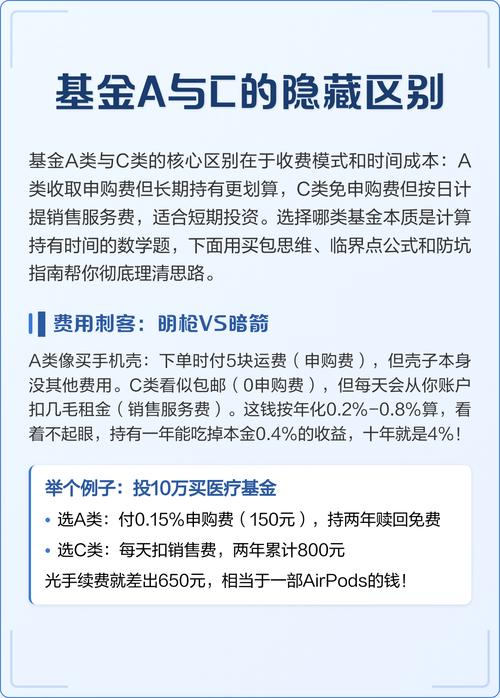 基金A与C的隐藏区别

基金A类与C类的核心区别在于收费模式和时间成本：A类收取申购费但长期持有更划算，C类免申购费但按日计提销售服务费，适合短期投资。选择哪类基金本质是计算持有时间的数学题，下面用买包思维、临界点公式和防坑指南帮你彻底理清思路。

费用刺客：明枪VS暗箭

A类像买手机壳：下单时付5块运费（申购费），但壳子本身没其他费用。C类看似包邮（0申购费），但每天会从你账户扣几毛租金（销售服务费）。这钱按年化0.2%-0.8%算，看着不起眼，持有一年能吃掉本金0.4%的收益，十年就是4%！

举个例子：投10万买医疗基金
• 选A类：付0.15%申购费（150元），持两年赎回免费
• 选C类：每天扣销售费，两年累计800元
光手续费就差出650元，相当于一部AirPods的钱！